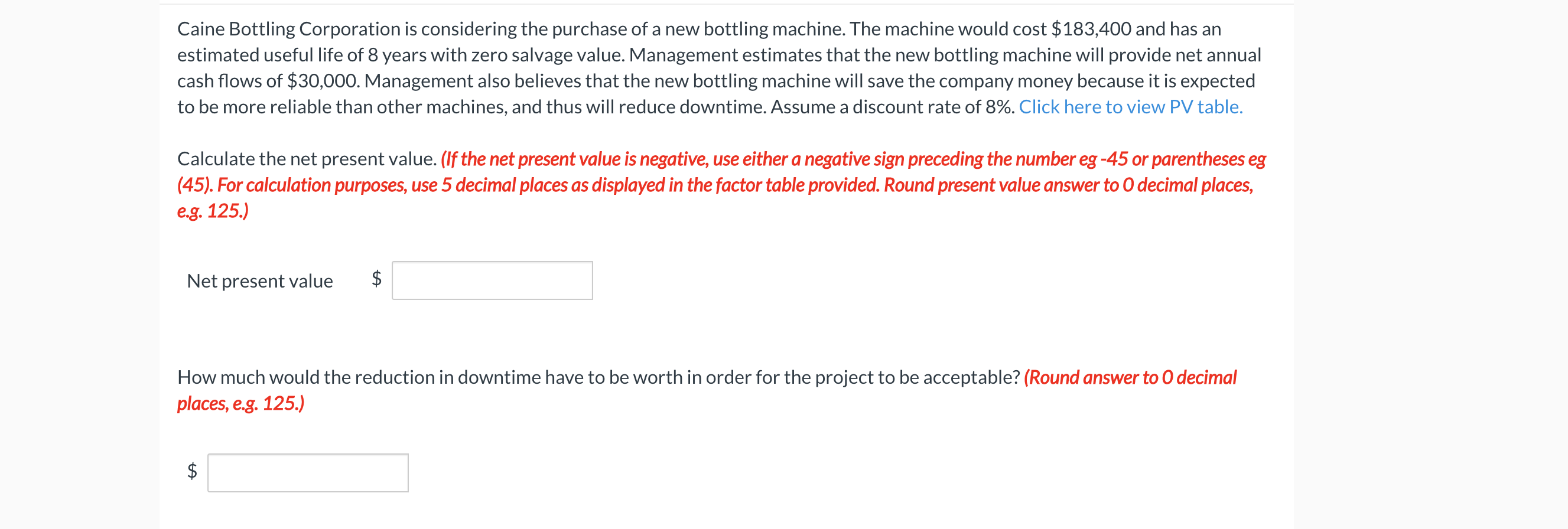 Caine Bottling Corporation is considering the purchase of a new bottling machine. The machine would cost \$183,400 and has an estimated useful life of 8 years with zero salvage value. Management estimates that the new bottling machine will provide net annual cash flows of \$30,000. Management also believes that the new bottling machine will save the company money because it is expected to be more reliable than other machines, and thus will reduce downtime. Assume a discount rate of 8%. Click here to view PV table.

Calculate the net present value. (If the net present value is negative, use either a negative sign preceding the number eg -45 or parentheses eg (45). For calculation purposes, use 5 decimal places as displayed in the factor table provided. Round present value answer to 0 decimal places, e.g. 125.)

Net present value \$

How much would the reduction in downtime have to be worth in order for the project to be acceptable? (Round answer to 0 decimal places, e.g. 125.)

\$